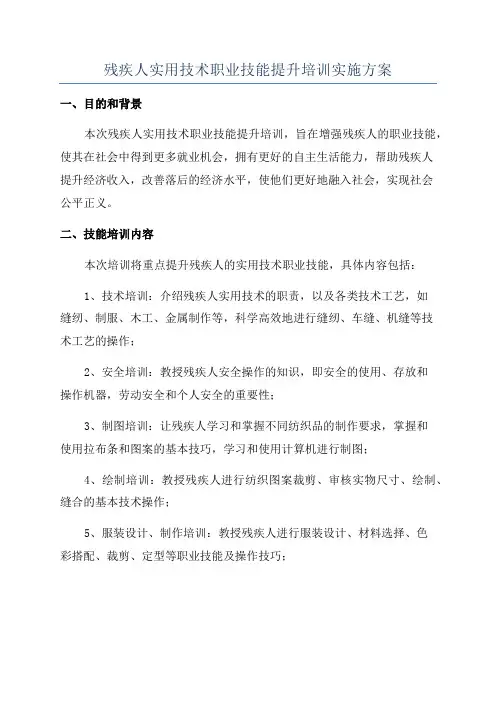 残疾人实用技术职业技能提升培训实施方案

一、目的和背景

本次残疾人实用技术职业技能提升培训，旨在增强残疾人的职业技能，使其在社会中得到更多就业机会，拥有更好的自主生活能力，帮助残疾人提升经济收入，改善落后的经济水平，使他们更好地融入社会，实现社会公平正义。

二、技能培训内容

本次培训将重点提升残疾人的实用技术职业技能，具体内容包括：

1、技术培训：介绍残疾人实用技术的职责，以及各类技术工艺，如缝纫、制服、木工、金属制作等，科学高效地进行缝纫、车缝、机缝等技术工艺的操作；

2、安全培训：教授残疾人安全操作的知识，即安全的使用、存放和操作机器，劳动安全和个人安全的重要性；

3、制图培训：让残疾人学习和掌握不同纺织品的制作要求，掌握和使用拉布条和图案的基本技巧，学习和使用计算机进行制图；

4、绘制培训：教授残疾人进行纺织图案裁剪、审核实物尺寸、绘制、缝合的基本技术操作；

5、服装设计、制作培训：教授残疾人进行服装设计、材料选择、色彩搭配、裁剪、定型等职业技能及操作技巧；